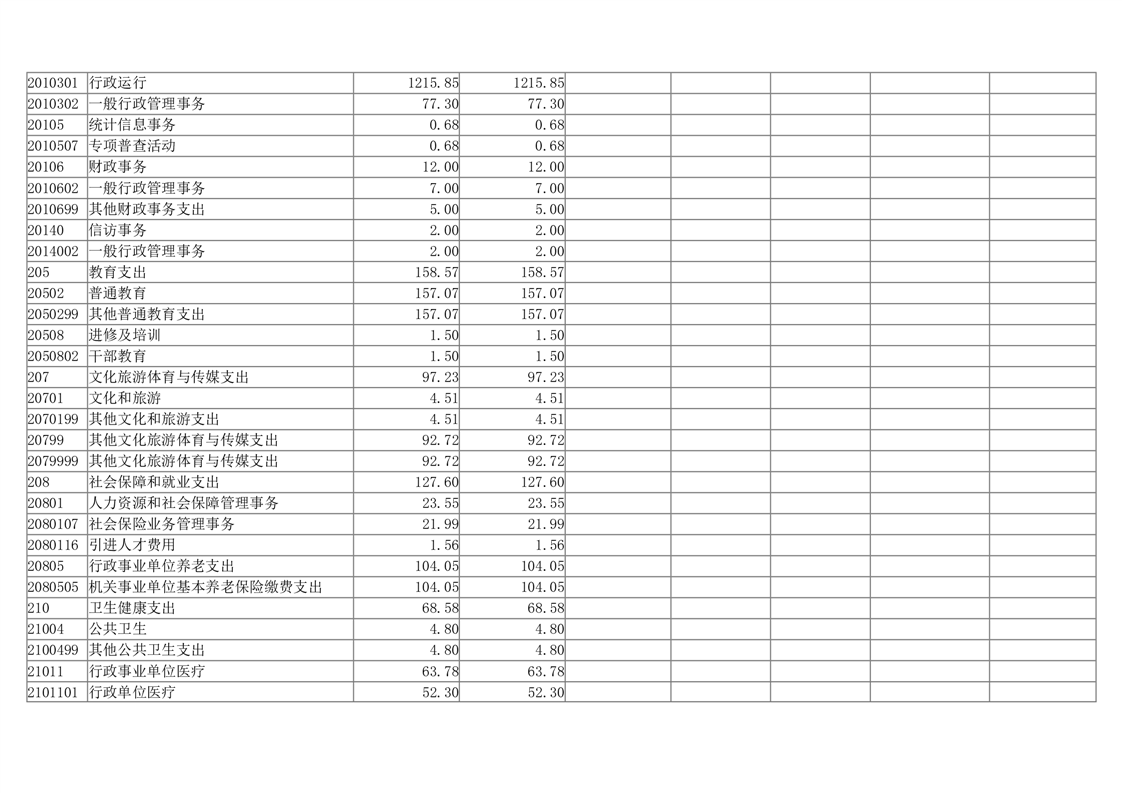 | 2010301 | 行政运行 | 1215.85 | 1215.85 |  |  |  |  |  |
|---|---|---|---|---|---|---|---|---|
| 2010302 | 一般行政管理事务 | 77.30 | 77.30 |  |  |  |  |  |
| 20105 | 统计信息事务 | 0.68 | 0.68 |  |  |  |  |  |
| 2010507 | 专项普查活动 | 0.68 | 0.68 |  |  |  |  |  |
| 20106 | 财政事务 | 12.00 | 12.00 |  |  |  |  |  |
| 2010602 | 一般行政管理事务 | 7.00 | 7.00 |  |  |  |  |  |
| 2010699 | 其他财政事务支出 | 5.00 | 5.00 |  |  |  |  |  |
| 20140 | 信访事务 | 2.00 | 2.00 |  |  |  |  |  |
| 2014002 | 一般行政管理事务 | 2.00 | 2.00 |  |  |  |  |  |
| 205 | 教育支出 | 158.57 | 158.57 |  |  |  |  |  |
| 20502 | 普通教育 | 157.07 | 157.07 |  |  |  |  |  |
| 2050299 | 其他普通教育支出 | 157.07 | 157.07 |  |  |  |  |  |
| 20508 | 进修及培训 | 1.50 | 1.50 |  |  |  |  |  |
| 2050802 | 干部教育 | 1.50 | 1.50 |  |  |  |  |  |
| 207 | 文化旅游体育与传媒支出 | 97.23 | 97.23 |  |  |  |  |  |
| 20701 | 文化和旅游 | 4.51 | 4.51 |  |  |  |  |  |
| 2070199 | 其他文化和旅游支出 | 4.51 | 4.51 |  |  |  |  |  |
| 20799 | 其他文化旅游体育与传媒支出 | 92.72 | 92.72 |  |  |  |  |  |
| 2079999 | 其他文化旅游体育与传媒支出 | 92.72 | 92.72 |  |  |  |  |  |
| 208 | 社会保障和就业支出 | 127.60 | 127.60 |  |  |  |  |  |
| 20801 | 人力资源和社会保障管理事务 | 23.55 | 23.55 |  |  |  |  |  |
| 2080107 | 社会保险业务管理事务 | 21.99 | 21.99 |  |  |  |  |  |
| 2080116 | 引进人才费用 | 1.56 | 1.56 |  |  |  |  |  |
| 20805 | 行政事业单位养老支出 | 104.05 | 104.05 |  |  |  |  |  |
| 2080505 | 机关事业单位基本养老保险缴费支出 | 104.05 | 104.05 |  |  |  |  |  |
| 210 | 卫生健康支出 | 68.58 | 68.58 |  |  |  |  |  |
| 21004 | 公共卫生 | 4.80 | 4.80 |  |  |  |  |  |
| 2100499 | 其他公共卫生支出 | 4.80 | 4.80 |  |  |  |  |  |
| 21011 | 行政事业单位医疗 | 63.78 | 63.78 |  |  |  |  |  |
| 2101101 | 行政单位医疗 | 52.30 | 52.30 |  |  |  |  |  |